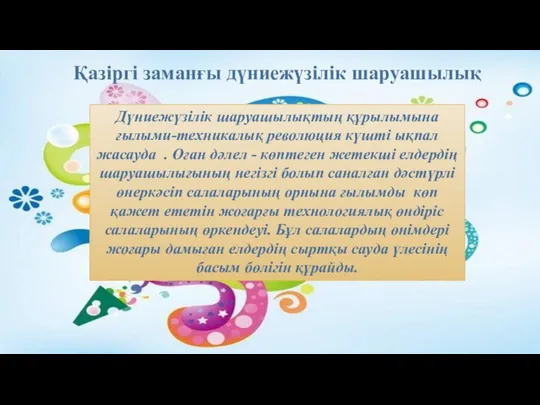 Қазіргі заманғы дүниежүзілік шаруашылық

Дүниежүзілік шаруашылықтың құрылымына ғылыми-техникалық революция күшті ықпал жасауда . Оған дәлел - көптеген жетекші елдердің шаруашылығының негізгі болып саналған дәстүрлі өнеркәсіп салаларының орнына ғылымды көп қажет ететін жоғарғы технологиялық өндіріс салаларының өркендеуі. Бұл салалардың өнімдері жоғары дамыған елдердің сыртқы сауда үлесінің басым бөлігін құрайды.